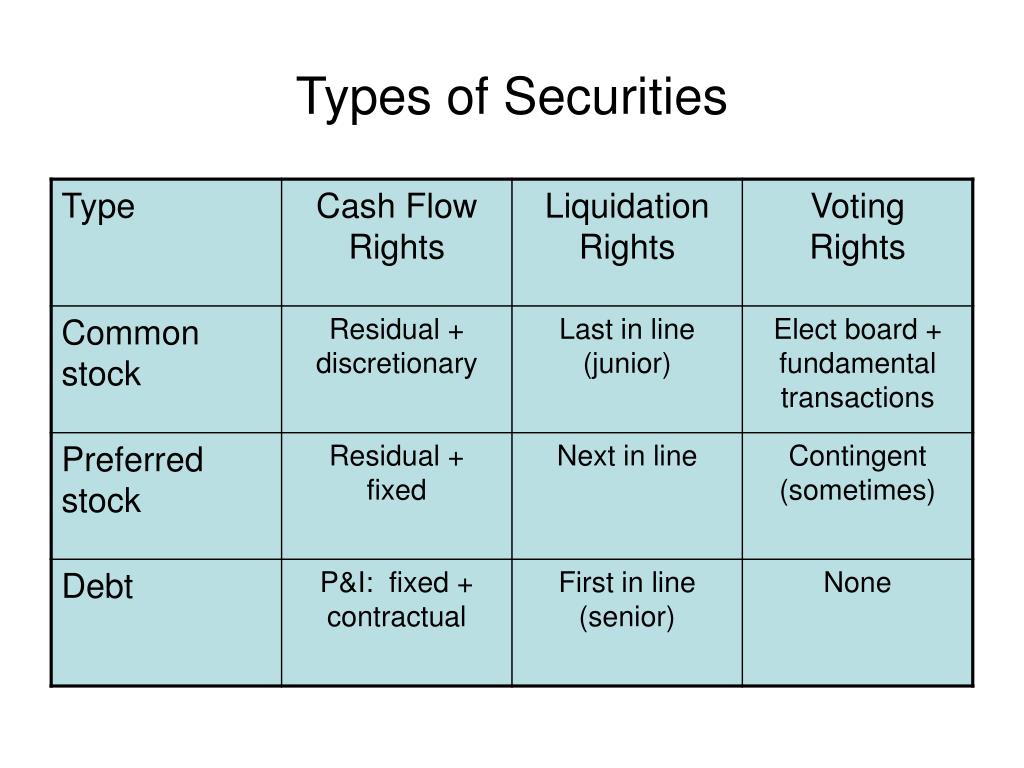 Types of Securities

| Type | Cash Flow Rights | Liquidation Rights | Voting Rights |
|---|---|---|---|
| Common stock | Residual + discretionary | Last in line (junior) | Elect board + fundamental transactions |
| Preferred stock | Residual + fixed | Next in line | Contingent (sometimes) |
| Debt | P&I: fixed + contractual | First in line (senior) | None |